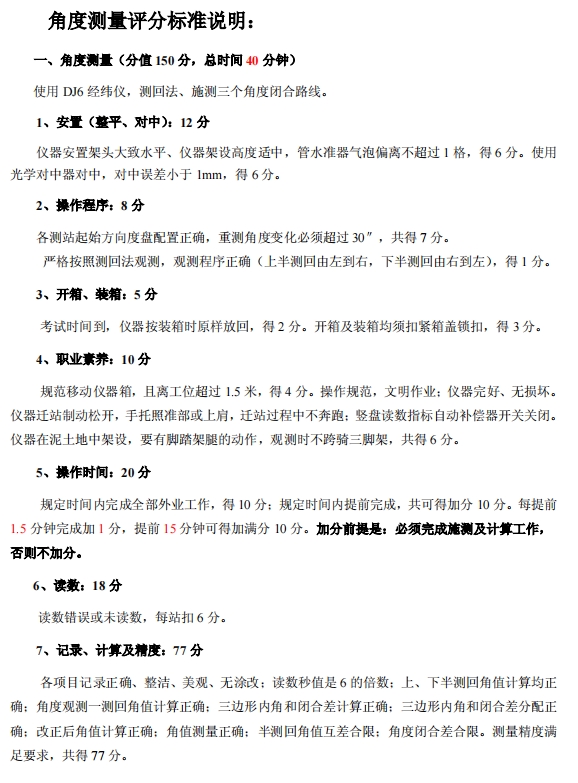 角度测量评分标准说明：

一、角度测量（分值 150 分，总时间 40 分钟）

使用 DJ6 经纬仪，测回法、施测三个角度闭合路线。

1、安置（整平、对中）：12 分

仪器安置架头大致水平、仪器架设高度适中，管水准器气泡偏离不超过 1 格，得 6 分。使用光学对中器对中，对中误差小于 1mm，得 6 分。

2、操作程序：8 分

各测站起始方向度盘配置正确，重测角度变化必须超过 30″，共得 7 分。

严格按照测回法观测，观测程序正确（上半测回由左到右，下半测回由右到左），得 1 分。

3、开箱、装箱：5 分

考试时间到，仪器按装箱时原样放回，得 2 分。开箱及装箱均须扣紧箱盖锁扣，得 3 分。

4、职业素养：10 分

规范移动仪器箱，且离工位超过 1.5 米，得 4 分。操作规范，文明作业；仪器完好、无损坏。仪器迁站制动松开，手托照准部或上肩，迁站过程中不奔跑；竖盘读数指标自动补偿器开关关闭。仪器在泥土地中架设，要有脚踏架腿的动作，观测时不跨骑三脚架，共得 6 分。

5、操作时间：20 分

规定时间内完成全部外业工作，得 10 分；规定时间内提前完成，共可得加分 10 分。每提前 1.5 分钟完成加 1 分，提前 15 分钟可得加满分 10 分。加分前提是：必须完成施测及计算工作，否则不加分。

6、读数：18 分

读数错误或未读数，每站扣 6 分。

7、记录、计算及精度：77 分

各项目记录正确、整洁、美观、无涂改；读数秒值是 6 的倍数；上、下半测回角值计算均正确；角度观测一测回角值计算正确；三边形内角和闭合差计算正确；三边形内角和闭合差分配正确；改正后角值计算正确；角值测量正确；半测回角值互差合限；角度闭合差合限。测量精度满足要求，共得 77 分。